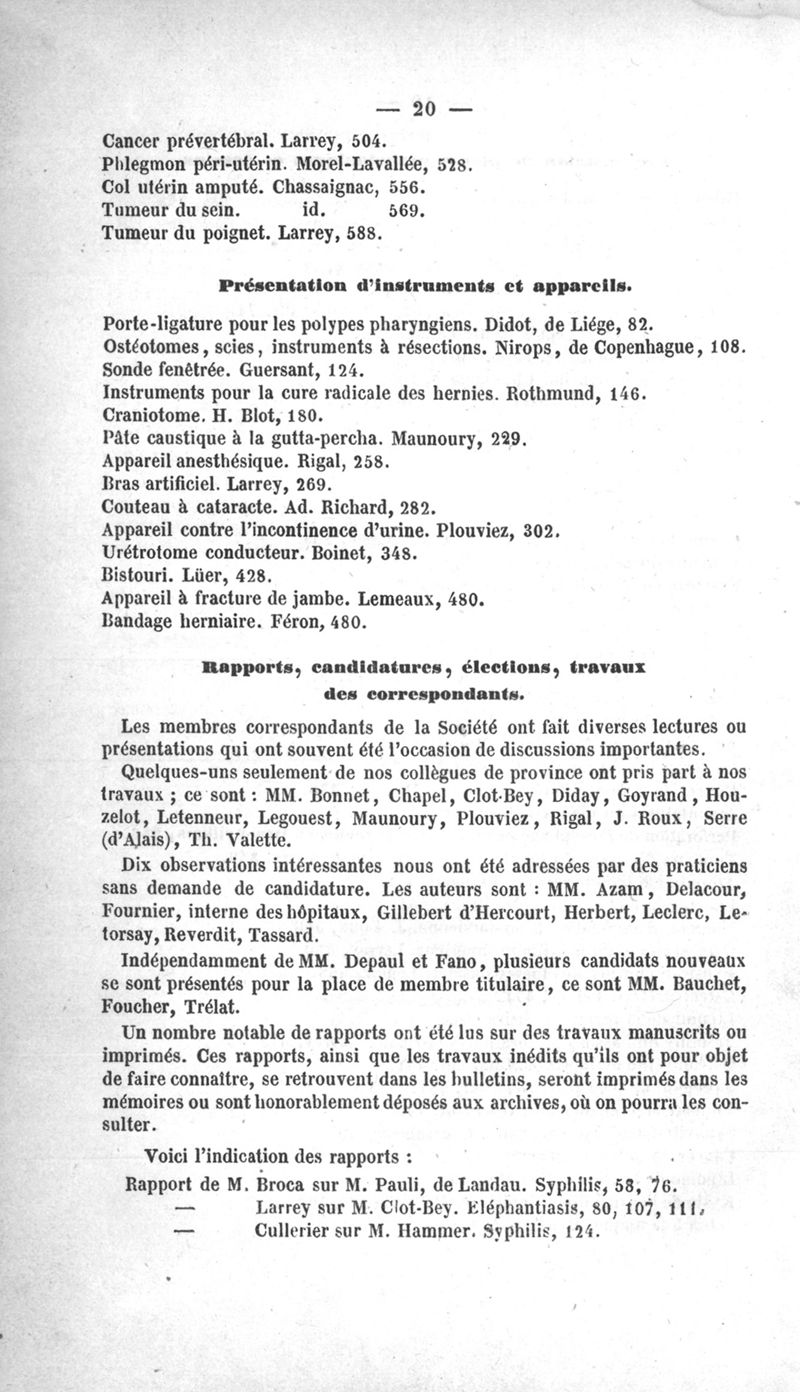 — 20 —

Cancer prévertébral. Larrey, 504.
Phlegmon péri-utérin. Morel-Lavallée, 528.
Col utérin amputé. Chassaignac, 556.
Tumeur du sein. id. 569.
Tumeur du poignet. Larrey, 588.

Présentation d'instruments et appareils.

Porte-ligature pour les polypes pharyngiens. Didot, de Liége, 82.
Ostéotomes, scies, instruments à résections. Nirops, de Copenhague, 108.
Sonde fenêtrée. Guersant, 124.
Instruments pour la cure radicale des hernies. Rothmund, 146.
Craniotome. H. Blot, 180.
Pâte caustique à la gutta-percha. Maunoury, 229.
Appareil anesthésique. Rigal, 258.
Bras artificiel. Larrey, 269.
Couteau à cataracte. Ad. Richard, 282.
Appareil contre l'incontinence d'urine. Plouviez, 302.
Urétrotome conducteur. Boinet, 348.
Bistouri. Lüer, 428.
Appareil à fracture de jambe. Lemeaux, 480.
Bandage herniaire. Féron, 480.

Rapports, candidatures, élections, travaux des correspondants.

Les membres correspondants de la Société ont fait diverses lectures ou présentations qui ont souvent été l'occasion de discussions importantes.

Quelques-uns seulement de nos collègues de province ont pris part à nos travaux ; ce sont : MM. Bonnet, Chapel, Clot-Bey, Diday, Goyrand, Houzelot, Letenneur, Legouest, Maunoury, Plouviez, Rigal, J. Roux, Serre (d'Alais), Th. Valette.

Dix observations intéressantes nous ont été adressées par des praticiens sans demande de candidature. Les auteurs sont : MM. Azam, Delacour, Fournier, interne des hôpitaux, Gillebert d'Hercourt, Herbert, Leclerc, Letorsay, Reverdit, Tassard.

Indépendamment de MM. Depaul et Fano, plusieurs candidats nouveaux se sont présentés pour la place de membre titulaire, ce sont MM. Bauchet, Foucher, Trélat.

Un nombre notable de rapports ont été lus sur des travaux manuscrits ou imprimés. Ces rapports, ainsi que les travaux inédits qu'ils ont pour objet de faire connaître, se retrouvent dans les bulletins, seront imprimés dans les mémoires ou sont honorablement déposés aux archives, où on pourra les consulter.

Voici l'indication des rapports :

Rapport de M. Broca sur M. Pauli, de Landau. Syphilis, 58, 76.
— Larrey sur M. Clot-Bey. Eléphantiasis, 80, 107, 111.
— Cullerier sur M. Hammer. Syphilis, 124.